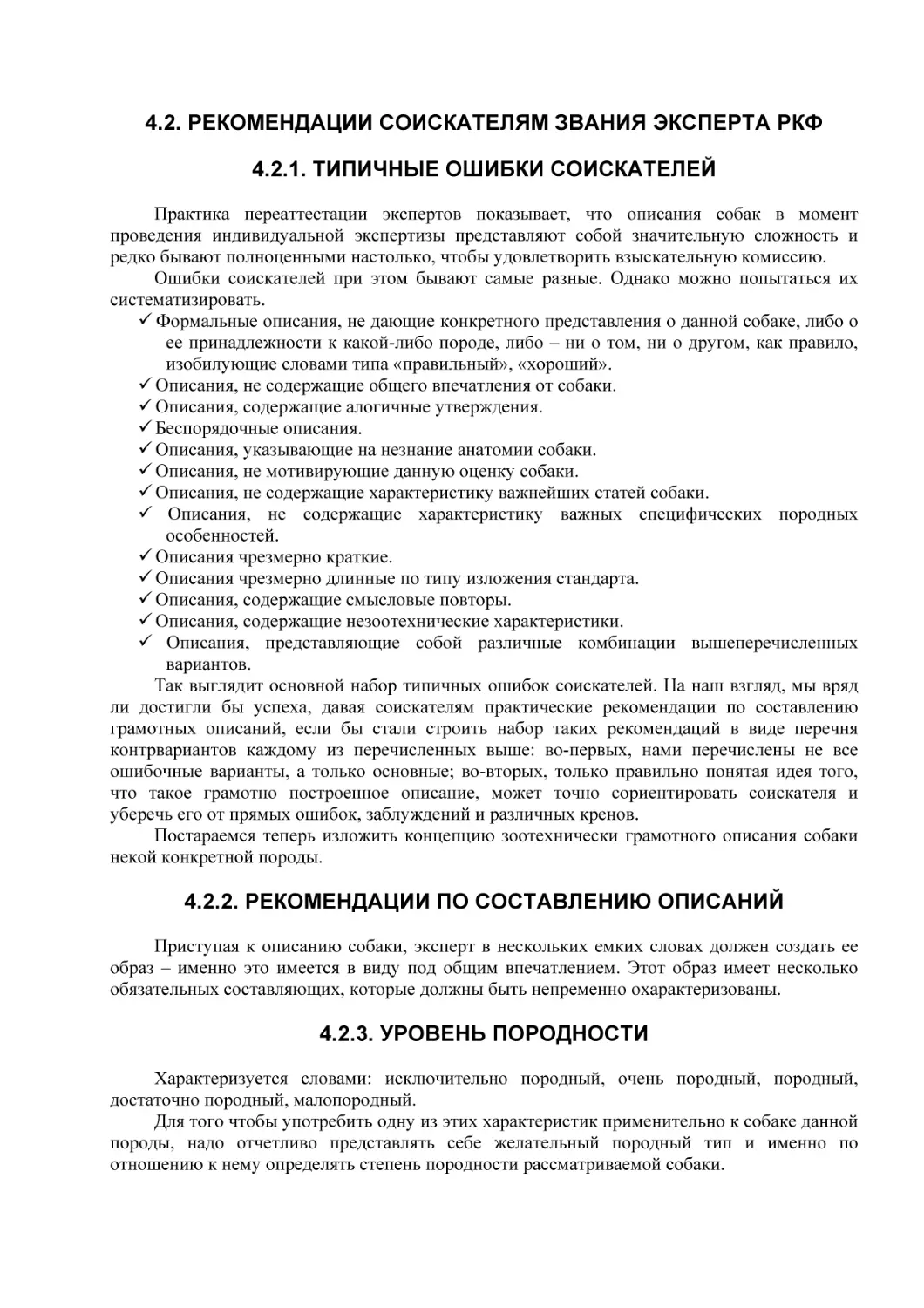 4.2. РЕКОМЕНДАЦИИ СОИСКАТЕЛЯМ ЗВАНИЯ ЭКСПЕРТА РКФ

4.2.1. ТИПИЧНЫЕ ОШИБКИ СОИСКАТЕЛЕЙ

Практика переаттестации экспертов показывает, что описания собак в момент проведения индивидуальной экспертизы представляют собой значительную сложность и редко бывают полноценными настолько, чтобы удовлетворить взыскательную комиссию.

Ошибки соискателей при этом бывают самые разные. Однако можно попытаться их систематизировать.

✓ Формальные описания, не дающие конкретного представления о данной собаке, либо о ее принадлежности к какой-либо породе, либо – ни о том, ни о другом, как правило, изобилующие словами типа «правильный», «хороший».
✓ Описания, не содержащие общего впечатления от собаки.
✓ Описания, содержащие алогичные утверждения.
✓ Беспорядочные описания.
✓ Описания, указывающие на незнание анатомии собаки.
✓ Описания, не мотивирующие данную оценку собаки.
✓ Описания, не содержащие характеристику важнейших статей собаки.
✓ Описания, не содержащие характеристику важных специфических породных особенностей.
✓ Описания чрезмерно краткие.
✓ Описания чрезмерно длинные по типу изложения стандарта.
✓ Описания, содержащие смысловые повторы.
✓ Описания, содержащие незоотехнические характеристики.
✓ Описания, представляющие собой различные комбинации вышеперечисленных вариантов.

Так выглядит основной набор типичных ошибок соискателей. На наш взгляд, мы вряд ли достигли бы успеха, давая соискателям практические рекомендации по составлению грамотных описаний, если бы стали строить набор таких рекомендаций в виде перечня контрвариантов каждому из перечисленных выше: во-первых, нами перечислены не все ошибочные варианты, а только основные; во-вторых, только правильно понятая идея того, что такое грамотно построенное описание, может точно сориентировать соискателя и уберечь его от прямых ошибок, заблуждений и различных кренов.

Постараемся теперь изложить концепцию зоотехнически грамотного описания собаки некой конкретной породы.

4.2.2. РЕКОМЕНДАЦИИ ПО СОСТАВЛЕНИЮ ОПИСАНИЙ

Приступая к описанию собаки, эксперт в нескольких емких словах должен создать ее образ – именно это имеется в виду под общим впечатлением. Этот образ имеет несколько обязательных составляющих, которые должны быть непременно охарактеризованы.

4.2.3. УРОВЕНЬ ПОРОДНОСТИ

Характеризуется словами: исключительно породный, очень породный, породный, достаточно породный, малопородный.

Для того чтобы употребить одну из этих характеристик применительно к собаке данной породы, надо отчетливо представлять себе желательный породный тип и именно по отношению к нему определять степень породности рассматриваемой собаки.